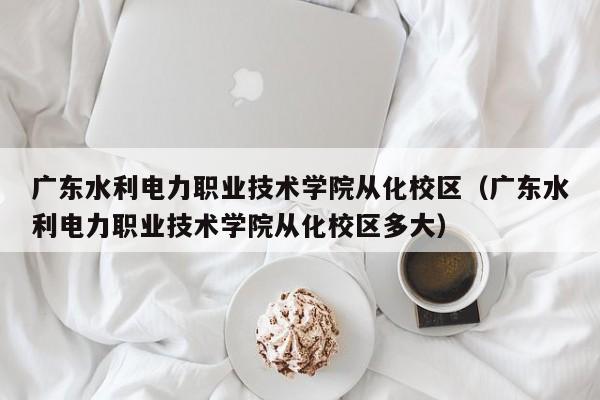 广东水利电力职业技术学院从化校区（广东水利电力职业技术学院从化校区多大）